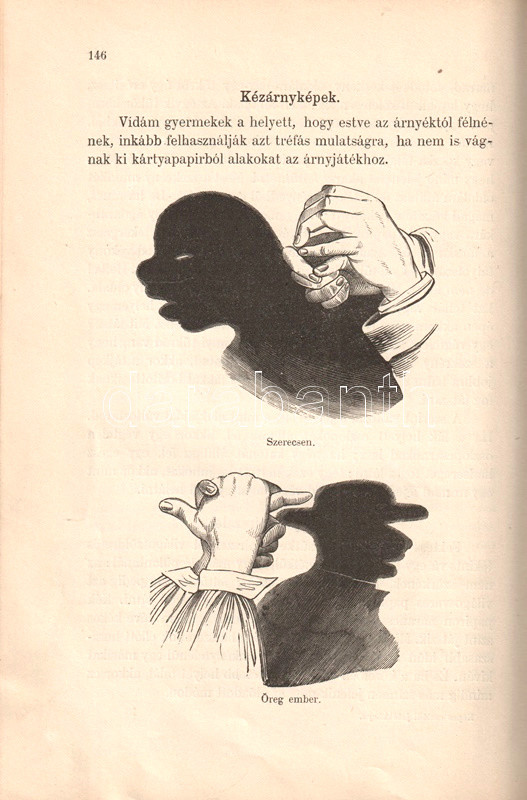 146

Kézárnyképek.

Vidám gyermekek a helyett, hogy estve az árnyéktól félnének, inkább felhasználják azt tréfás mulatságra, ha nem is vágnak ki kártyapapirból alakokat az árnyjátékhoz.

Szerecsen.

Öreg ember.